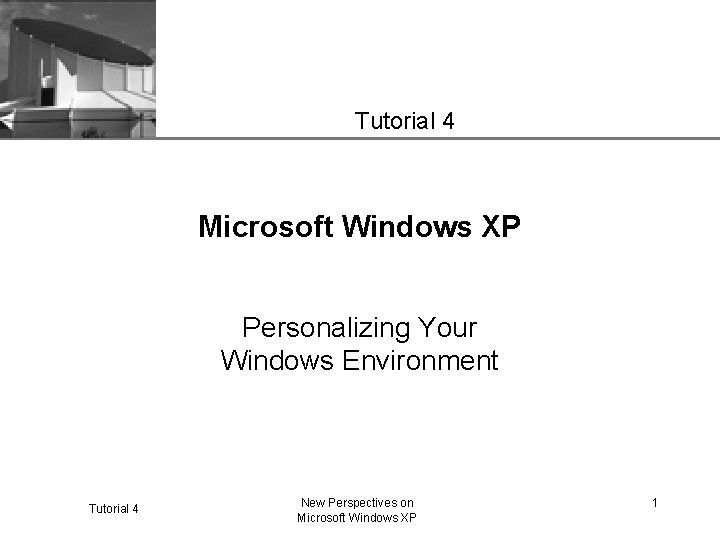 Tutorial 4

Microsoft Windows XP

Personalizing Your Windows Environment

Tutorial 4

New Perspectives on Microsoft Windows XP

1